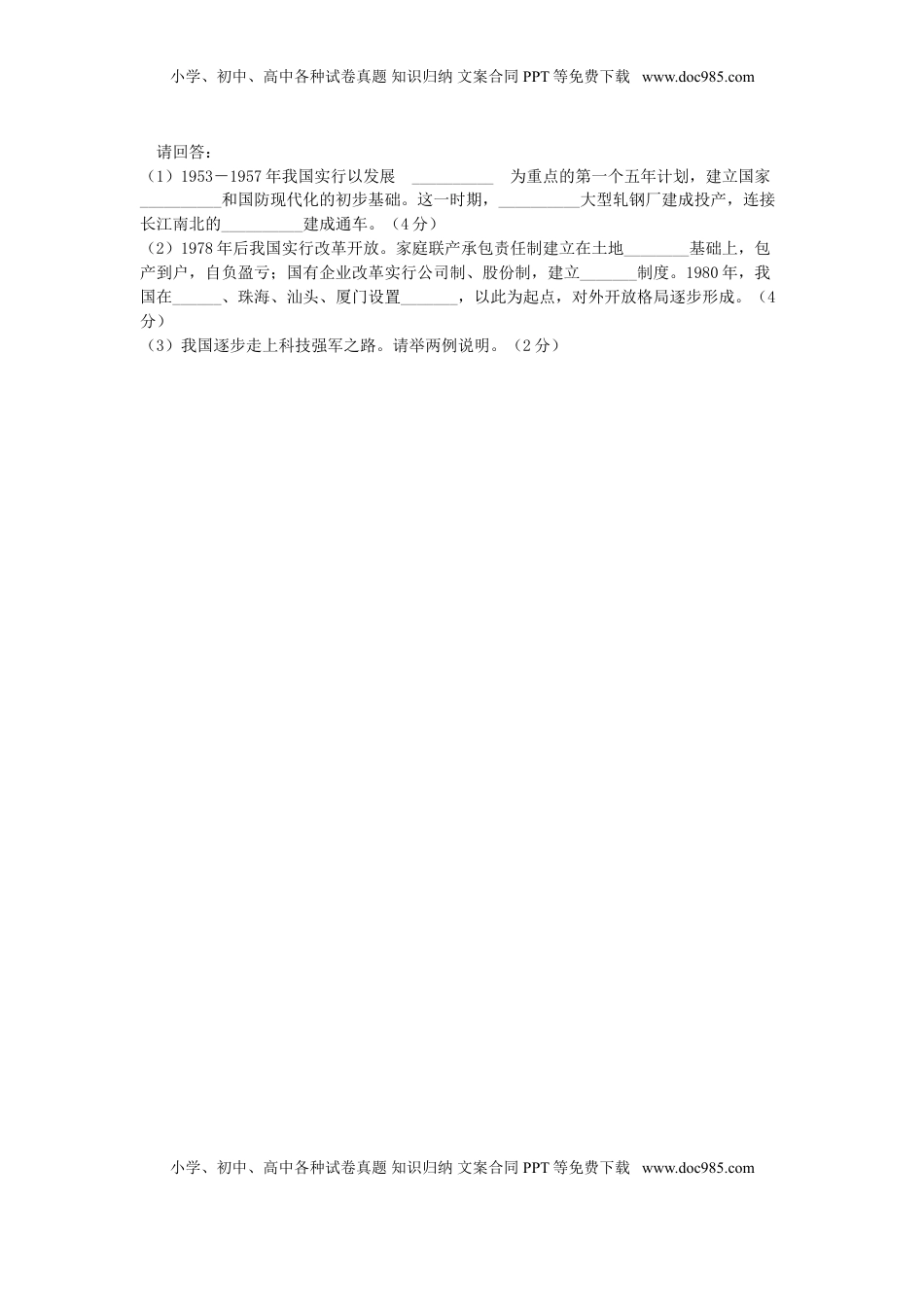 小学、初中、高中各种试卷真题 知识归纳 文案合同 PPT 等免费下载 www.doc985.com

请回答：
（1）1953－1957 年我国实行以发展 __________ 为重点的第一个五年计划，建立国家__________和国防现代化的初步基础。这一时期，__________大型轧钢厂建成投产，连接长江南北的__________建成通车。（4 分）
（2）1978 年后我国实行改革开放。家庭联产承包责任制建立在土地________基础上，包产到户，自负盈亏；国有企业改革实行公司制、股份制，建立_______制度。1980 年，我国在______、珠海、汕头、厦门设置_______，以此为起点，对外开放格局逐步形成。（4 分）
（3）我国逐步走上科技强军之路。请举两例说明。（2 分）

小学、初中、高中各种试卷真题 知识归纳 文案合同 PPT 等免费下载 www.doc985.com